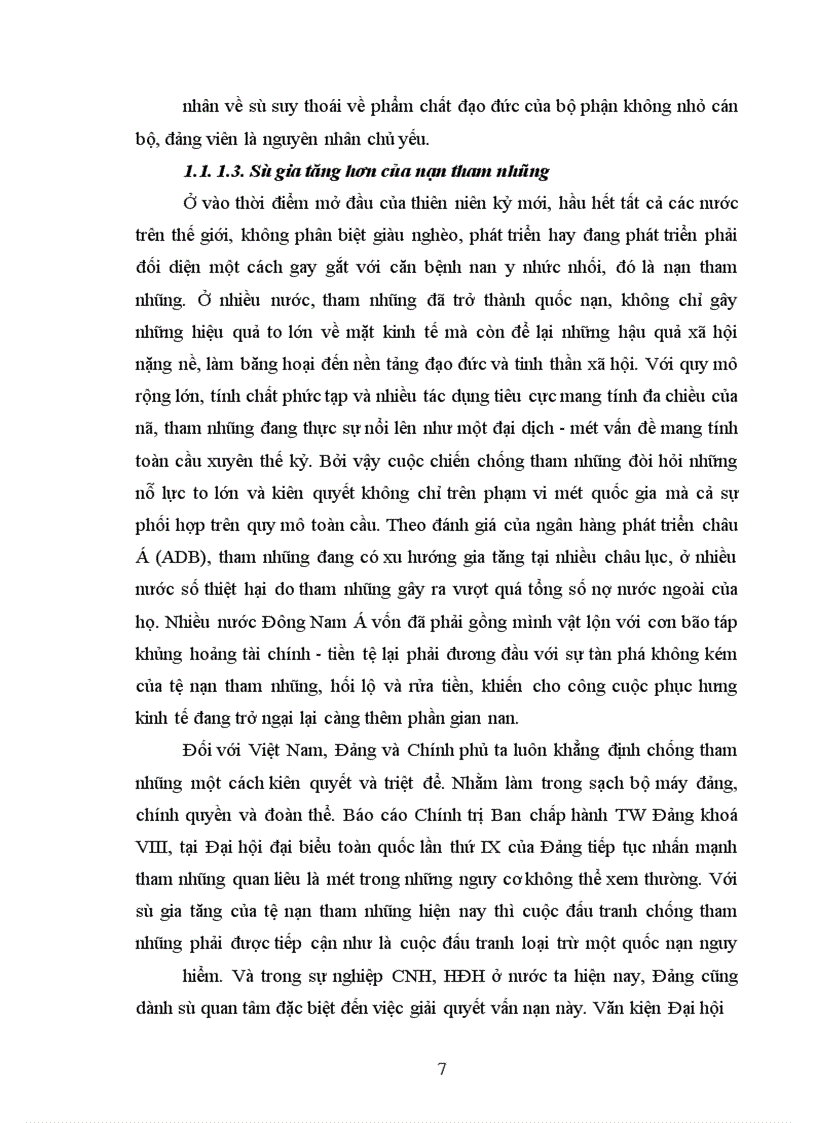 nhân về sù suy thoái về phẩm chất đạo đức của bộ phận không nhỏ cán bộ, đảng viên là nguyên nhân chủ yếu.

1.1. 1.3. Sù gia tăng hơn của nạn tham nhũng

Ở vào thời điểm mở đầu của thiên niên kỷ mới, hầu hết tất cả các nước trên thế giới, không phân biệt giàu nghèo, phát triển hay đang phát triển phải đối diện một cách gay gắt với căn bệnh nan y nhức nhối, đó là nạn tham nhũng. Ở nhiều nước, tham nhũng đã trở thành quốc nạn, không chỉ gây những hiệu quả to lớn về mặt kinh tế mà còn để lại những hậu quả xã hội nặng nề, làm băng hoại đến nền tảng đạo đức và tinh thần xã hội. Với quy mô rộng lớn, tính chất phức tạp và nhiều tác dụng tiêu cực mang tính đa chiều của nã, tham nhũng đang thực sự nổi lên như một đại dịch - mét vấn đề mang tính toàn cầu xuyên thế kỷ. Bởi vậy cuộc chiến chống tham nhũng đòi hỏi những nỗ lực to lớn và kiên quyết không chỉ trên phạm vi mét quốc gia mà cả sự phối hợp trên quy mô toàn cầu. Theo đánh giá của ngân hàng phát triển châu Á (ADB), tham nhũng đang có xu hướng gia tăng tại nhiều châu lục, ở nhiều nước số thiệt hại do tham nhũng gây ra vượt quá tổng số nợ nước ngoài của họ. Nhiều nước Đông Nam Á vốn đã phải gồng mình vật lộn với cơn bão táp khủng hoảng tài chính - tiền tệ lại phải đương đầu với sự tàn phá không kém của tệ nạn tham nhũng, hối lộ và rửa tiền, khiến cho công cuộc phục hưng kinh tế đang trở ngại lại càng thêm phần gian nan.

Đối với Việt Nam, Đảng và Chính phủ ta luôn khẳng định chống tham nhũng một cách kiên quyết và triệt để. Nhằm làm trong sạch bộ máy đảng, chính quyền và đoàn thể. Báo cáo Chính trị Ban chấp hành TW Đảng khoá VIII, tại Đại hội đại biểu toàn quốc lần thứ IX của Đảng tiếp tục nhấn mạnh tham nhũng quan liêu là mét trong những nguy cơ không thể xem thường. Với sù gia tăng của tệ nạn tham nhũng hiện nay thì cuộc đấu tranh chống tham nhũng phải được tiếp cận như là cuộc đấu tranh loại trừ một quốc nạn nguy

hiểm. Và trong sự nghiệp CNH, HĐH ở nước ta hiện nay, Đảng cũng dành sù quan tâm đặc biệt đến việc giải quyết vấn nạn này. Văn kiện Đại hội

7